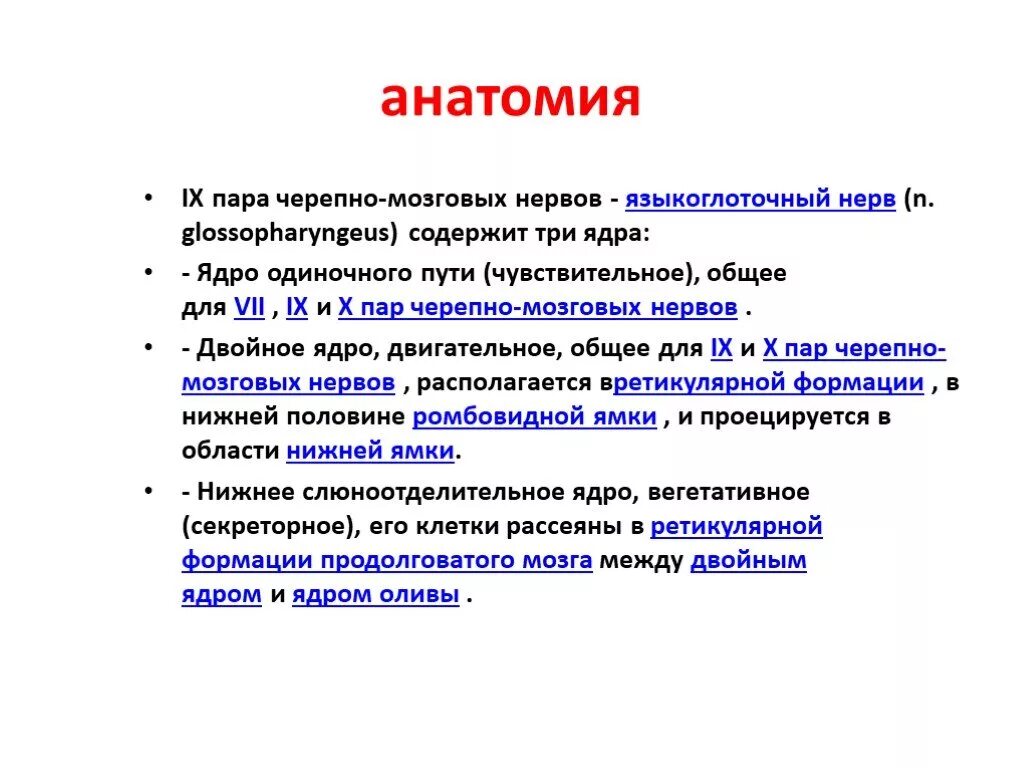 анатомия

• IX пара черепно-мозговых нервов - языкоглоточный нерв (n. glossopharyngeus) содержит три ядра:

• - Ядро одиночного пути (чувствительное), общее для VII , IX и X пар черепно-мозговых нервов .

• - Двойное ядро, двигательное, общее для IX и X пар черепно-мозговых нервов , располагается вретикулярной формации , в нижней половине ромбовидной ямки , и проецируется в области нижней ямки.

• - Нижнее слюноотделительное ядро, вегетативное (секреторное), его клетки рассеяны в ретикулярной формации продолговатого мозга между двойным ядром и ядром оливы .